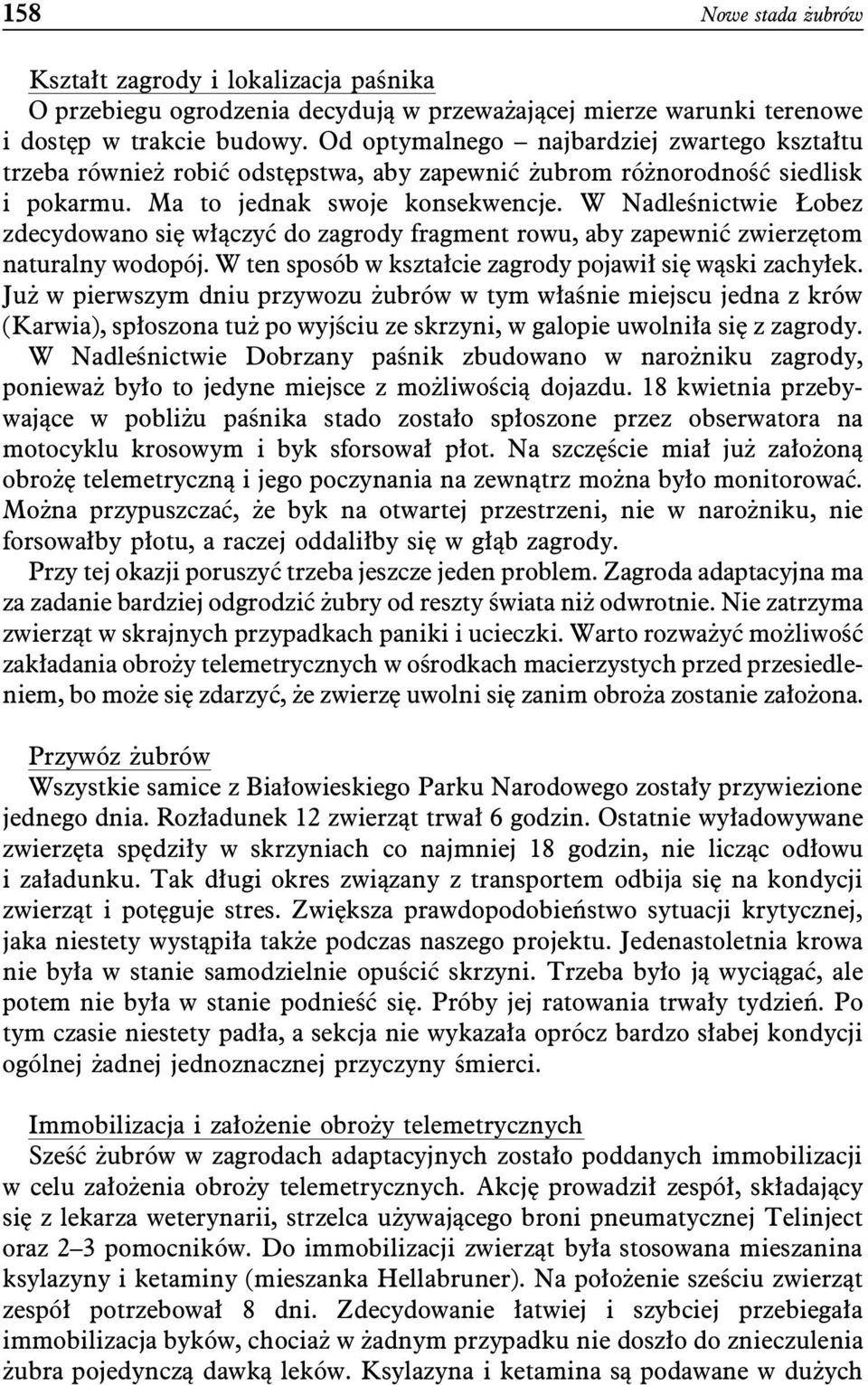 158 Nowe stada żubrów

Kształt zagrody i lokalizacja paśnika
O przebiegu ogrodzenia decydują w przeważającej mierze warunki terenowe i dostęp w trakcie budowy. Od optymalnego – najbardziej zwartego kształtu trzeba również robić odstępstwa, aby zapewnić żubrom różnorodność siedlisk i pokarmu. Ma to jednak swoje konsekwencje. W Nadleśnictwie Łobez zdecydowano się włączyć do zagrody fragment rowu, aby zapewnić zwierzętom naturalny wodopój. W ten sposób w kształcie zagrody pojawił się wąski zachyłek. Już w pierwszym dniu przywozu żubrów w tym właśnie miejscu jedna z krów (Karwia), spłoszona tuż po wyjściu ze skrzyni, w galopie uwolniła się z zagrody. W Nadleśnictwie Dobrzany paśnik zbudowano w narożniku zagrody, ponieważ było to jedyne miejsce z możliwością dojazdu. 18 kwietnia przebywające w pobliżu paśnika stado zostało spłoszone przez obserwatora na motocyklu krosowym i byk sforsował płot. Na szczęście miał już założoną obrożę telemetryczną i jego poczynania na zewnątrz można było monitorować. Można przypuszczać, że byk na otwartej przestrzeni, nie w narożniku, nie forsowałby płotu, a raczej oddaliłby się w głąb zagrody.
Przy tej okazji poruszyć trzeba jeszcze jeden problem. Zagroda adaptacyjna ma za zadanie bardziej odgrodzić żubry od reszty świata niż odwrotnie. Nie zatrzyma zwierząt w skrajnych przypadkach paniki i ucieczki. Warto rozważyć możliwość zakładania obroży telemetrycznych w ośrodkach macierzystych przed przesiedleniem, bo może się zdarzyć, że zwierzę uwolni się zanim obroża zostanie założona.

Przywóz żubrów
Wszystkie samice z Białowieskiego Parku Narodowego zostały przywiezione jednego dnia. Rozładunek 12 zwierząt trwał 6 godzin. Ostatnie wyładowywane zwierzęta spędziły w skrzyniach co najmniej 18 godzin, nie licząc odłowu i załadunku. Tak długi okres związany z transportem odbija się na kondycji zwierząt i potęguje stres. Zwiększa prawdopodobieństwo sytuacji krytycznej, jaka niestety wystąpiła także podczas naszego projektu. Jedenastoletnia krowa nie była w stanie samodzielnie opuścić skrzyni. Trzeba było ją wyciągać, ale potem nie była w stanie podnieść się. Próby jej ratowania trwały tydzień. Po tym czasie niestety padła, a sekcja nie wykazała oprócz bardzo słabej kondycji ogólnej żadnej jednoznacznej przyczyny śmierci.

Immobilizacja i założenie obroży telemetrycznych
Sześć żubrów w zagrodach adaptacyjnych zostało poddanych immobilizacji w celu założenia obroży telemetrycznych. Akcję prowadził zespół, składający się z lekarza weterynarii, strzelca używającego broni pneumatycznej Telinject oraz 2–3 pomocników. Do immobilizacji zwierząt była stosowana mieszanina ksylazyny i ketaminy (mieszanka Hellabruner). Na położenie sześciu zwierząt zespół potrzebował 8 dni. Zdecydowanie łatwiej i szybciej przebiegała immobilizacja byków, chociaż w żadnym przypadku nie doszło do znieczulenia żubra pojedynczą dawką leków. Ksylazyna i ketamina są podawane w dużych